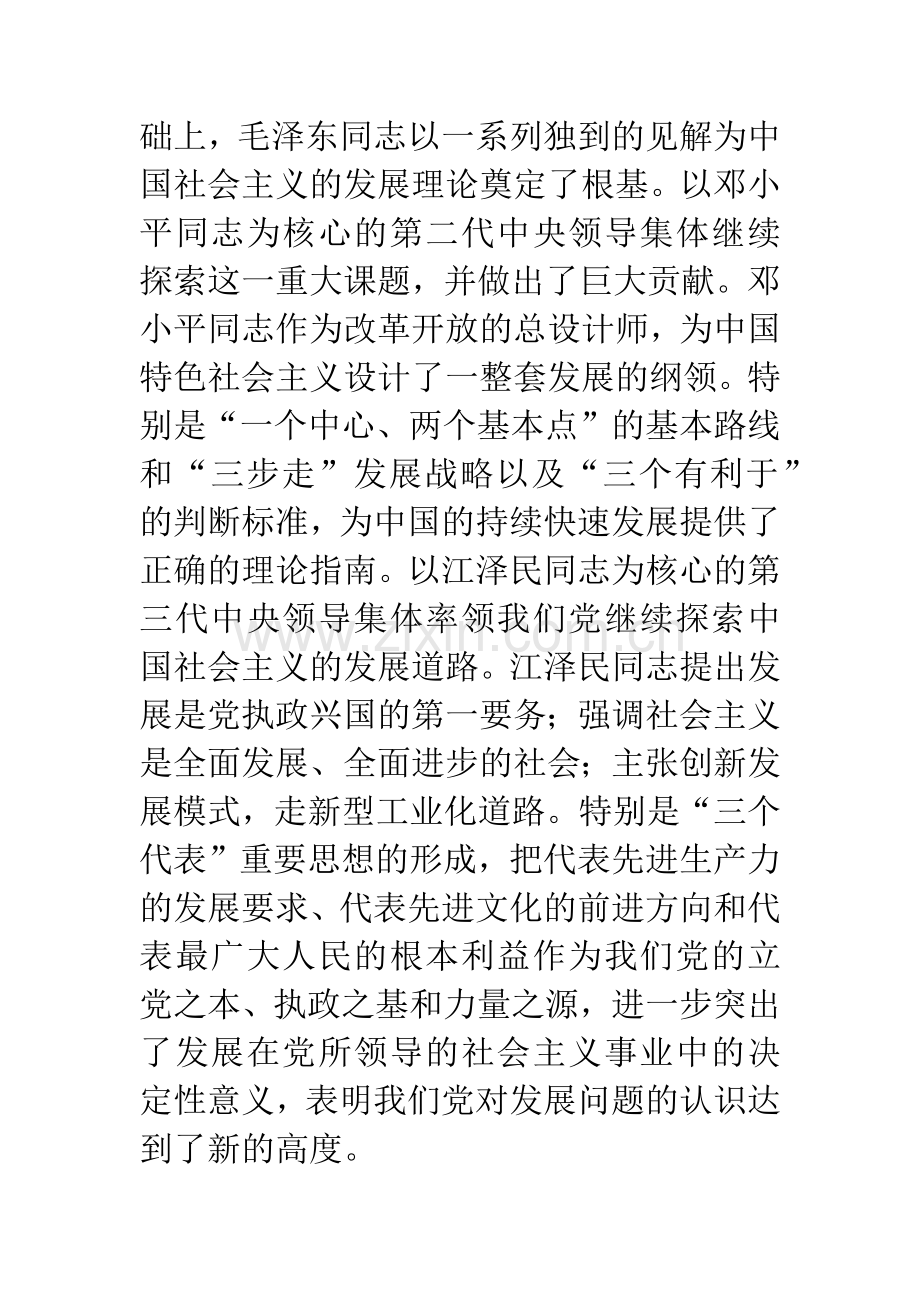 础上，毛泽东同志以一系列独到的见解为中国社会主义的发展理论奠定了根基。以邓小平同志为核心的第二代中央领导集体继续探索这一重大课题，并做出了巨大贡献。邓小平同志作为改革开放的总设计师，为中国特色社会主义设计了一整套发展的纲领。特别是“一个中心、两个基本点”的基本路线和“三步走”发展战略以及“三个有利于”的判断标准，为中国的持续快速发展提供了正确的理论指南。以江泽民同志为核心的第三代中央领导集体率领我们党继续探索中国社会主义的发展道路。江泽民同志提出发展是党执政兴国的第一要务；强调社会主义是全面发展、全面进步的社会；主张创新发展模式，走新型工业化道路。特别是“三个代表”重要思想的形成，把代表先进生产力的发展要求、代表先进文化的前进方向和代表最广大人民的根本利益作为我们党的立党之本、执政之基和力量之源，进一步突出了发展在党所领导的社会主义事业中的决定性意义，表明我们党对发展问题的认识达到了新的高度。

www.zixin.com.cn